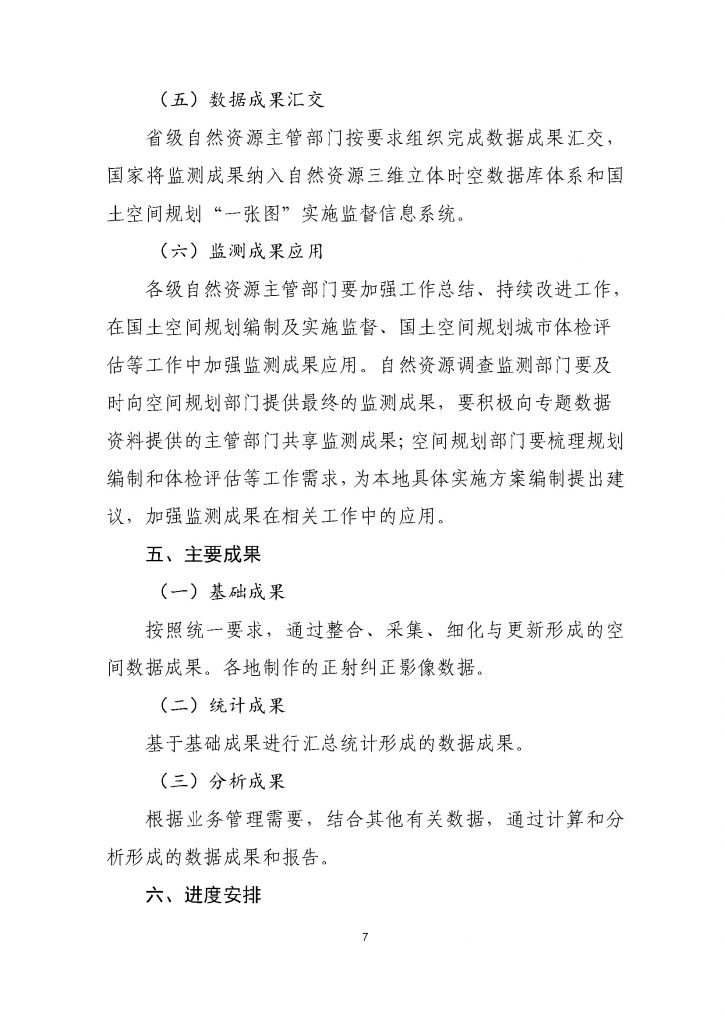 （五）数据成果汇交

省级自然资源主管部门按要求组织完成数据成果汇交，国家将监测成果纳入自然资源三维立体时空数据库体系和国土空间规划“一张图”实施监督信息系统。

（六）监测成果应用

各级自然资源主管部门要加强工作总结、持续改进工作，在国土空间规划编制及实施监督、国土空间规划城市体检评估等工作中加强监测成果应用。自然资源调查监测部门要及时向空间规划部门提供最终的监测成果，要积极向专题数据资料提供的主管部门共享监测成果；空间规划部门要梳理规划编制和体检评估等工作需求，为本地具体实施方案编制提出建议，加强监测成果在相关工作中的应用。

五、主要成果

（一）基础成果

按照统一要求，通过整合、采集、细化与更新形成的空间数据成果。各地制作的正射纠正影像数据。

（二）统计成果

基于基础成果进行汇总统计形成的数据成果。

（三）分析成果

根据业务管理需要，结合其他有关数据，通过计算和分析形成的数据成果和报告。

六、进度安排

7